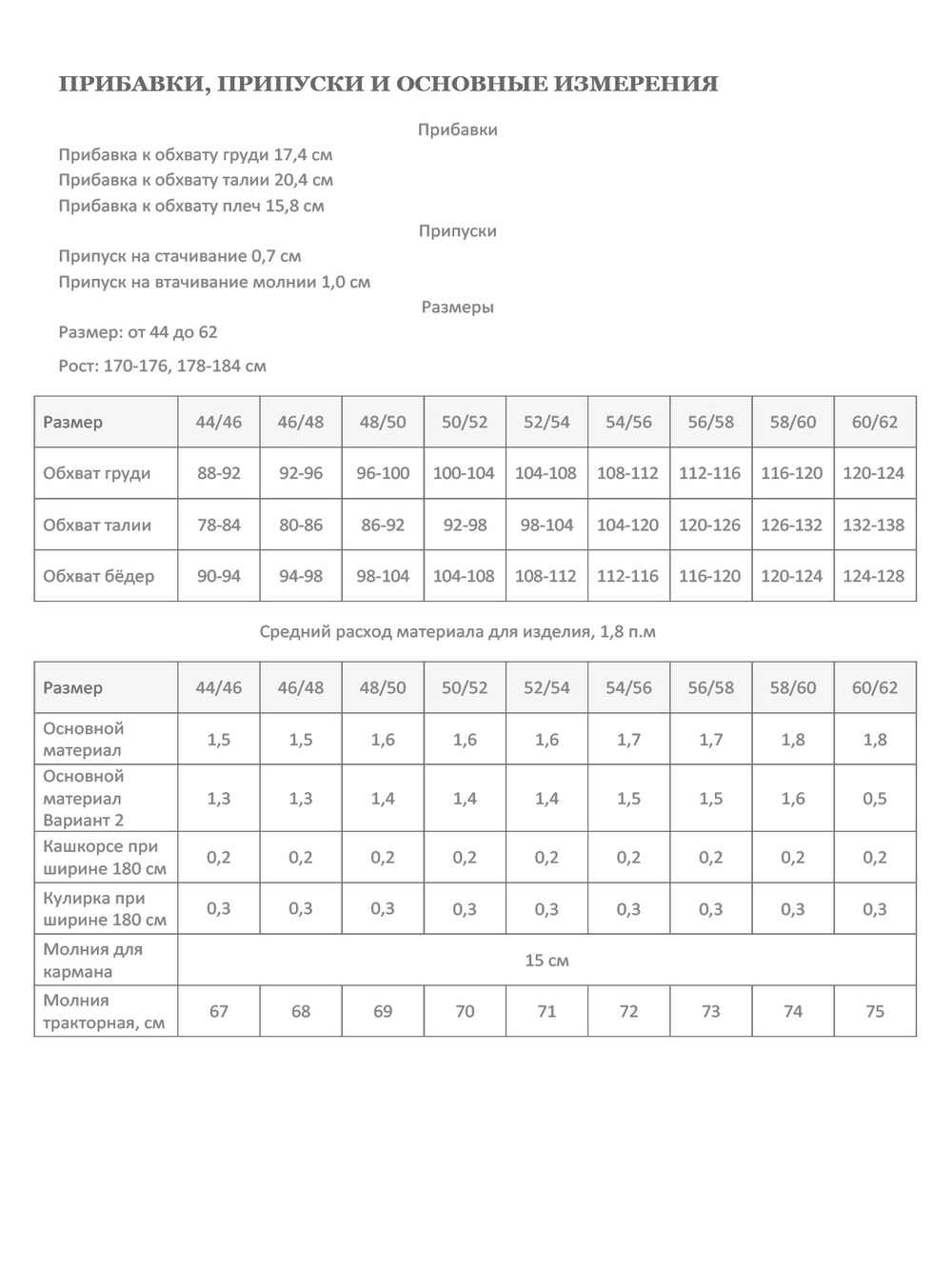 ПРИБАВКИ, ПРИПУСКИ И ОСНОВНЫЕ ИЗМЕРЕНИЯ

Прибавки

Прибавка к обхвату груди 17,4 см
Прибавка к обхвату талии 20,4 см
Прибавка к обхвату плеч 15,8 см

Припуски

Припуск на стачивание 0,7 см
Припуск на втачивание молнии 1,0 см

Размеры

Размер: от 44 до 62

Рост: 170-176, 178-184 см

| Размер | 44/46 | 46/48 | 48/50 | 50/52 | 52/54 | 54/56 | 56/58 | 58/60 | 60/62 |
|---|---|---|---|---|---|---|---|---|---|
| Обхват груди | 88-92 | 92-96 | 96-100 | 100-104 | 104-108 | 108-112 | 112-116 | 116-120 | 120-124 |
| Обхват талии | 78-84 | 80-86 | 86-92 | 92-98 | 98-104 | 104-120 | 120-126 | 126-132 | 132-138 |
| Обхват бёдер | 90-94 | 94-98 | 98-104 | 104-108 | 108-112 | 112-116 | 116-120 | 120-124 | 124-128 |

Средний расход материала для изделия, 1,8 п.м

| Размер | 44/46 | 46/48 | 48/50 | 50/52 | 52/54 | 54/56 | 56/58 | 58/60 | 60/62 |
|---|---|---|---|---|---|---|---|---|---|
| Основной материал | 1,5 | 1,5 | 1,6 | 1,6 | 1,6 | 1,7 | 1,7 | 1,8 | 1,8 |
| Основной материал Вариант 2 | 1,3 | 1,3 | 1,4 | 1,4 | 1,4 | 1,5 | 1,5 | 1,6 | 0,5 |
| Кашкорсе при ширине 180 см | 0,2 | 0,2 | 0,2 | 0,2 | 0,2 | 0,2 | 0,2 | 0,2 | 0,2 |
| Кулирка при ширине 180 см | 0,3 | 0,3 | 0,3 | 0,3 | 0,3 | 0,3 | 0,3 | 0,3 | 0,3 |
| Молния для кармана | 15 см | | | | | | | | |
| Молния тракторная, см | 67 | 68 | 69 | 70 | 71 | 72 | 73 | 74 | 75 |